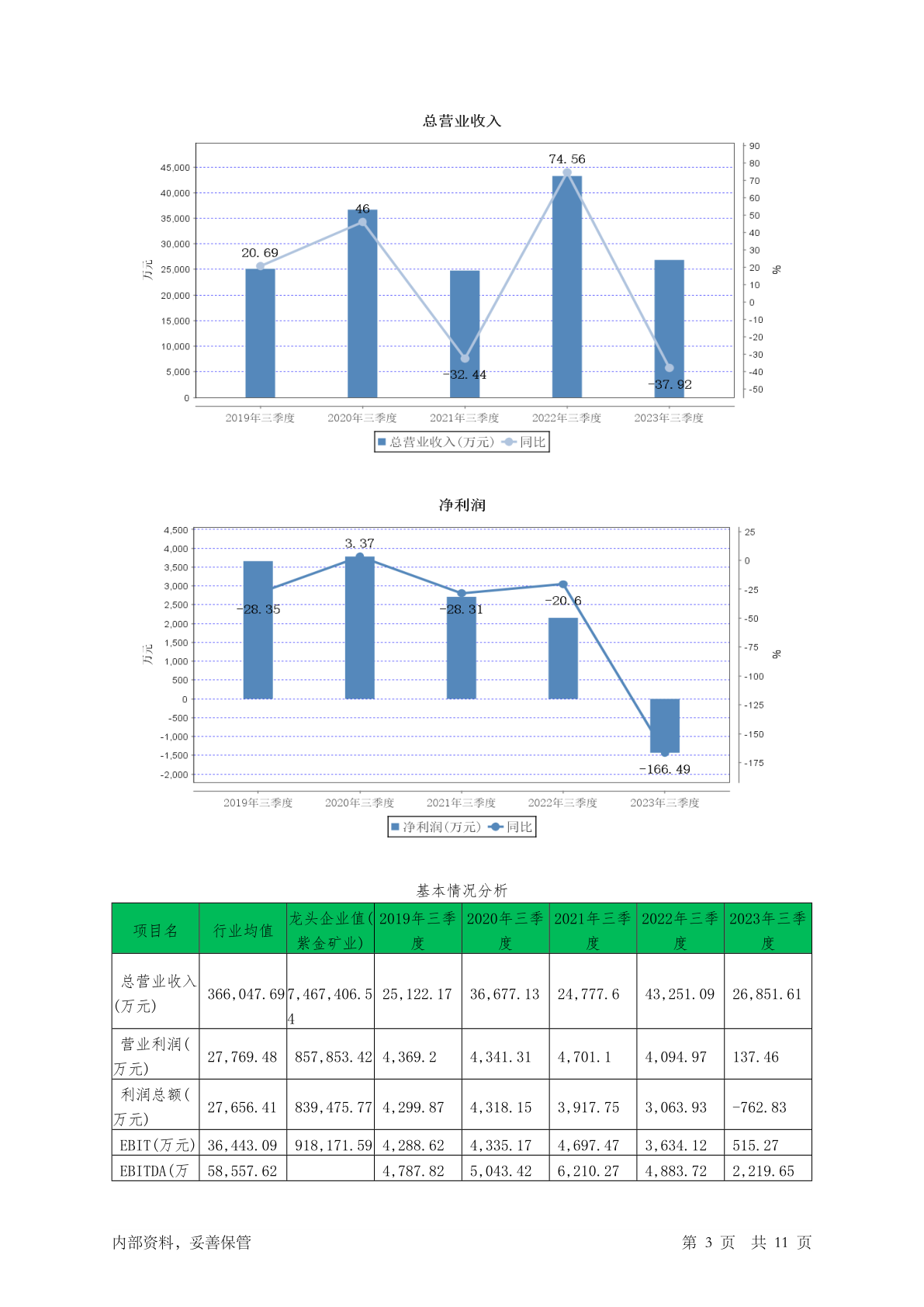 总营业收入

45,000
40,000
35,000
30,000
25,000
20,000
15,000
10,000
5,000
0

万元

90
80
70
60
50
40
30
20
10
0
-10
-20
-30
-40
-50

%

20.69
46
-32.44
74.56
-37.92

2019年三季度
2020年三季度
2021年三季度
2022年三季度
2023年三季度

总营业收入(万元) 同比

净利润

4,500
4,000
3,500
3,000
2,500
2,000
1,500
1,000
500
0
-500
-1,000
-1,500
-2,000

万元

25
0
-25
-50
-75
-100
-125
-150
-175

%

-28.35
3.37
-28.31
-20.6
-166.49

2019年三季度
2020年三季度
2021年三季度
2022年三季度
2023年三季度

净利润(万元) 同比

基本情况分析

| 项目名 | 行业均值 | 龙头企业值(紫金矿业) | 2019年三季度 | 2020年三季度 | 2021年三季度 | 2022年三季度 | 2023年三季度 |
|---|---|---|---|---|---|---|---|
| 总营业收入(万元) | 366,047.69 | 7,467,406.54 | 25,122.17 | 36,677.13 | 24,777.6 | 43,251.09 | 26,851.61 |
| 营业利润(万元) | 27,769.48 | 857,853.42 | 4,369.2 | 4,341.31 | 4,701.1 | 4,094.97 | 137.46 |
| 利润总额(万元) | 27,656.41 | 839,475.77 | 4,299.87 | 4,318.15 | 3,917.75 | 3,063.93 | -762.83 |
| EBIT(万元) | 36,443.09 | 918,171.59 | 4,288.62 | 4,335.17 | 4,697.47 | 3,634.12 | 515.27 |
| EBITDA(万 | 58,557.62 | | 4,787.82 | 5,043.42 | 6,210.27 | 4,883.72 | 2,219.65 |

内部资料，妥善保管

第 3 页 共 11 页